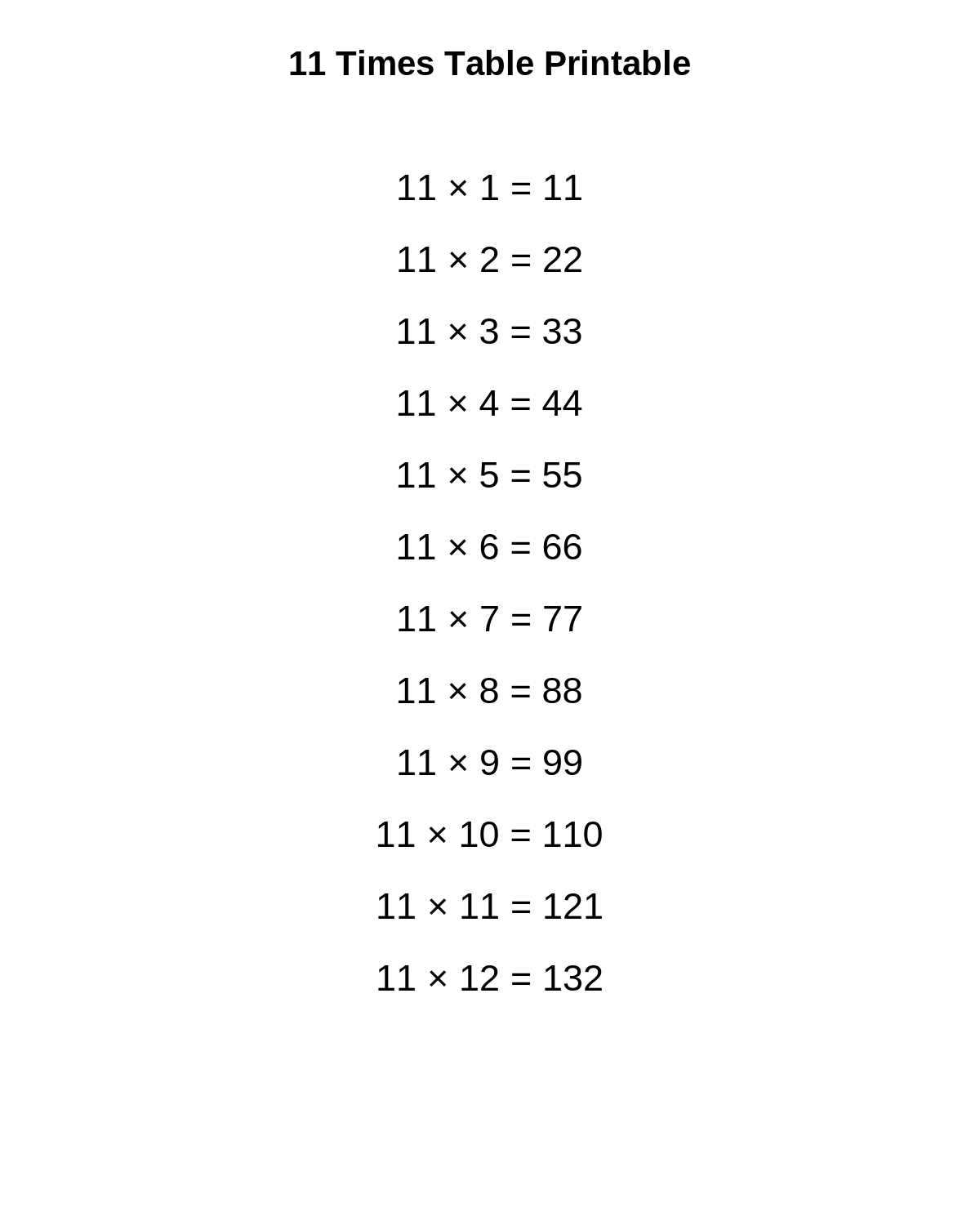 11 Times Table Printable

$11 \times 1 = 11$

$11 \times 2 = 22$

$11 \times 3 = 33$

$11 \times 4 = 44$

$11 \times 5 = 55$

$11 \times 6 = 66$

$11 \times 7 = 77$

$11 \times 8 = 88$

$11 \times 9 = 99$

$11 \times 10 = 110$

$11 \times 11 = 121$

$11 \times 12 = 132$